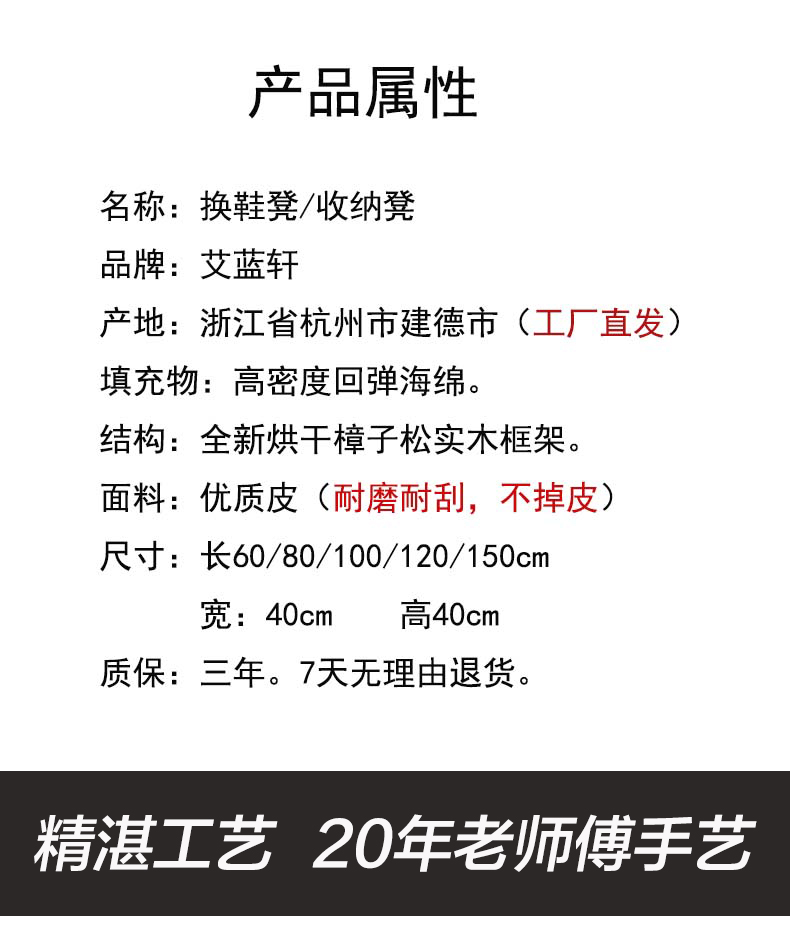 产品属性

名称：换鞋凳/收纳凳

品牌：艾蓝轩

产地：浙江省杭州市建德市（工厂直发）

填充物：高密度回弹海绵。

结构：全新烘干樟子松实木框架。

面料：优质皮（耐磨耐刮，不掉皮）

尺寸：长60/80/100/120/150cm

宽：40cm 高40cm

质保：三年。7天无理由退货。

精湛工艺 20年老师傅手艺